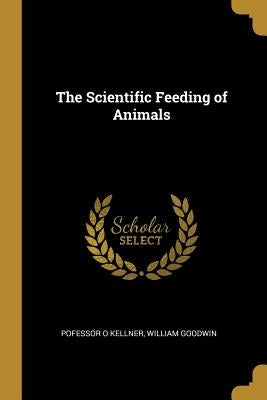 The Scientific Feeding of Animals

Scholar SELECT

POFESSOR O KELLNER, WILLIAM GOODWIN